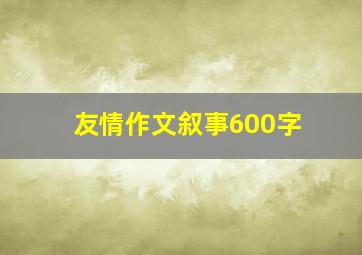 友情作文叙事600字